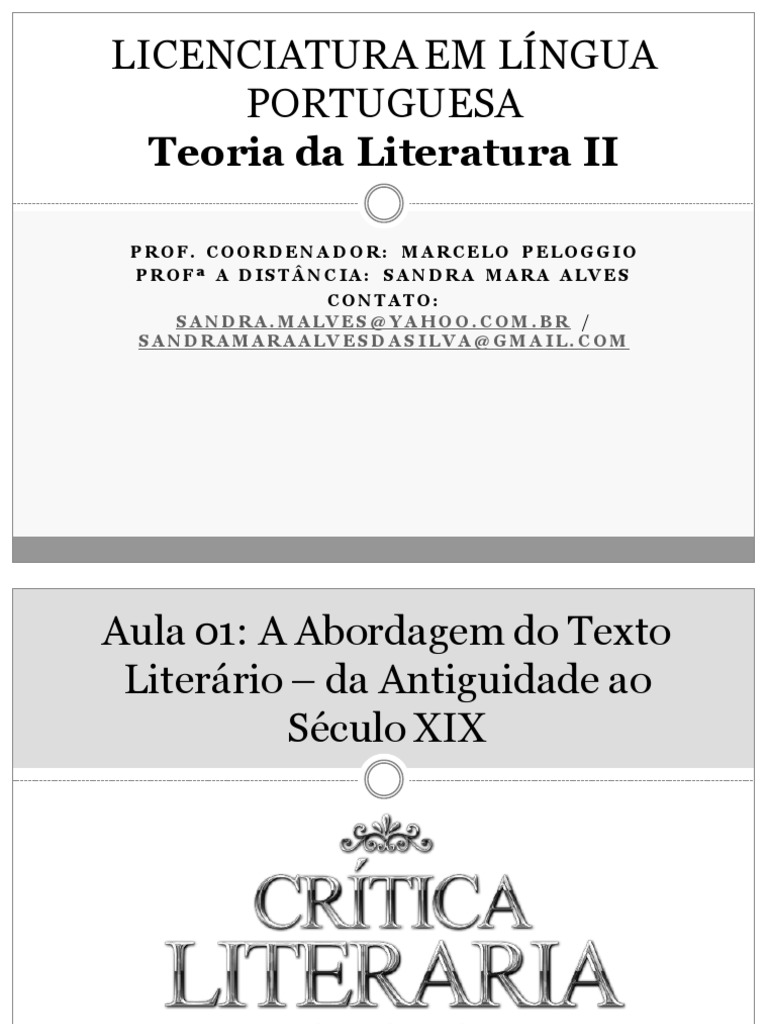 LICENCIATURA EM LÍNGUA PORTUGUESA
Teoria da Literatura II

PROF. COORDENADOR: MARCELO PELOGGIO
PROFª A DISTÂNCIA: SANDRA MARA ALVES
CONTATO:
SANDRA.MALVES@YAHOO.COM.BR /
SANDRAMARAALVESDASILVA@GMAIL.COM

Aula 01: A Abordagem do Texto Literário – da Antiguidade ao Século XIX

CRÍTICA
LITERARIA